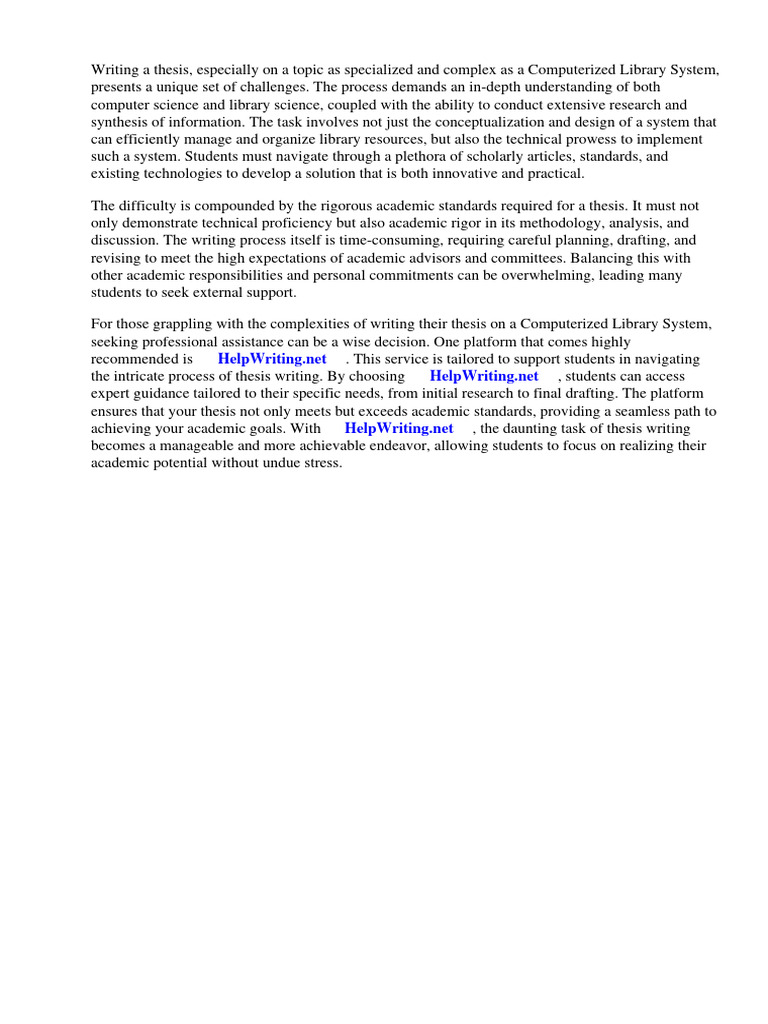 Writing a thesis, especially on a topic as specialized and complex as a Computerized Library System, presents a unique set of challenges. The process demands an in-depth understanding of both computer science and library science, coupled with the ability to conduct extensive research and synthesis of information. The task involves not just the conceptualization and design of a system that can efficiently manage and organize library resources, but also the technical prowess to implement such a system. Students must navigate through a plethora of scholarly articles, standards, and existing technologies to develop a solution that is both innovative and practical.

The difficulty is compounded by the rigorous academic standards required for a thesis. It must not only demonstrate technical proficiency but also academic rigor in its methodology, analysis, and discussion. The writing process itself is time-consuming, requiring careful planning, drafting, and revising to meet the high expectations of academic advisors and committees. Balancing this with other academic responsibilities and personal commitments can be overwhelming, leading many students to seek external support.

For those grappling with the complexities of writing their thesis on a Computerized Library System, seeking professional assistance can be a wise decision. One platform that comes highly recommended is HelpWriting.net . This service is tailored to support students in navigating the intricate process of thesis writing. By choosing HelpWriting.net , students can access expert guidance tailored to their specific needs, from initial research to final drafting. The platform ensures that your thesis not only meets but exceeds academic standards, providing a seamless path to achieving your academic goals. With HelpWriting.net , the daunting task of thesis writing becomes a manageable and more achievable endeavor, allowing students to focus on realizing their academic potential without undue stress.